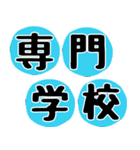 専門
学校